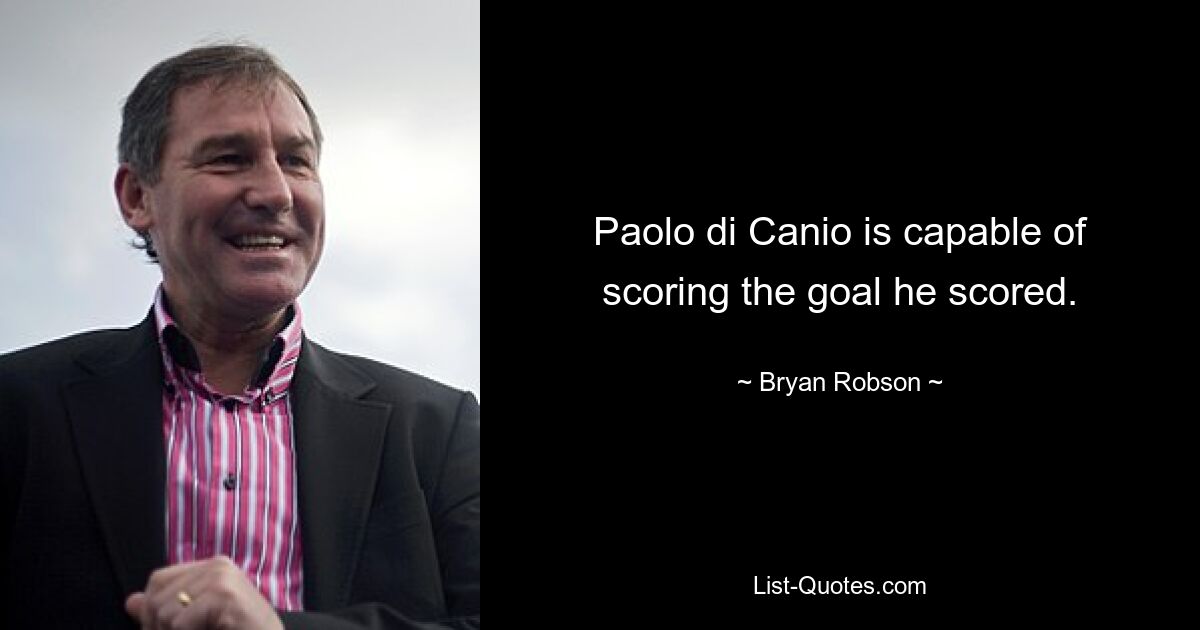 Paolo di Canio is capable of scoring the goal he scored.

~ Bryan Robson ~

List-Quotes.com